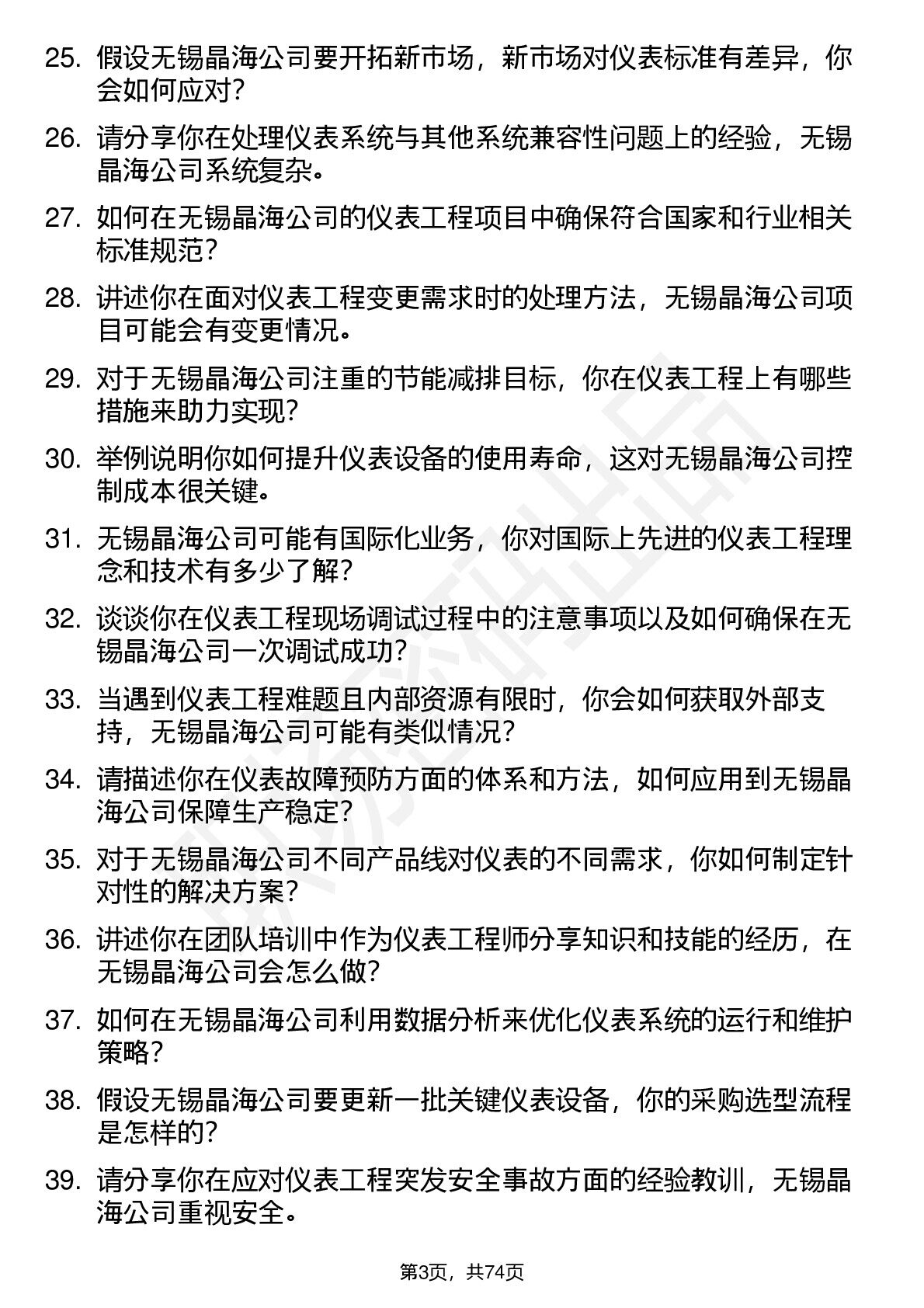 25. 假设无锡晶海公司要开拓新市场，新市场对仪表标准有差异，你会如何应对？

26. 请分享你在处理仪表系统与其他系统兼容性问题上的经验，无锡晶海公司系统复杂。

27. 如何在无锡晶海公司的仪表工程项目中确保符合国家和行业相关标准规范？

28. 讲述你在面对仪表工程变更需求时的处理方法，无锡晶海公司项目可能会有变更情况。

29. 对于无锡晶海公司注重的节能减排目标，你在仪表工程上有哪些措施来助力实现？

30. 举例说明你如何提升仪表设备的使用寿命，这对无锡晶海公司控制成本很关键。

31. 无锡晶海公司可能有国际化业务，你对国际上先进的仪表工程理念和技术有多少了解？

32. 谈谈你在仪表工程现场调试过程中的注意事项以及如何确保在无锡晶海公司一次调试成功？

33. 当遇到仪表工程难题且内部资源有限时，你会如何获取外部支持，无锡晶海公司可能有类似情况？

34. 请描述你在仪表故障预防方面的体系和方法，如何应用到无锡晶海公司保障生产稳定？

35. 对于无锡晶海公司不同产品线对仪表的不同需求，你如何制定针对性的解决方案？

36. 讲述你在团队培训中作为仪表工程师分享知识和技能的经历，在无锡晶海公司会怎么做？

37. 如何在无锡晶海公司利用数据分析来优化仪表系统的运行和维护策略？

38. 假设无锡晶海公司要更新一批关键仪表设备，你的采购选型流程是怎样的？

39. 请分享你在应对仪表工程突发安全事故方面的经验教训，无锡晶海公司重视安全。

第3页，共74页